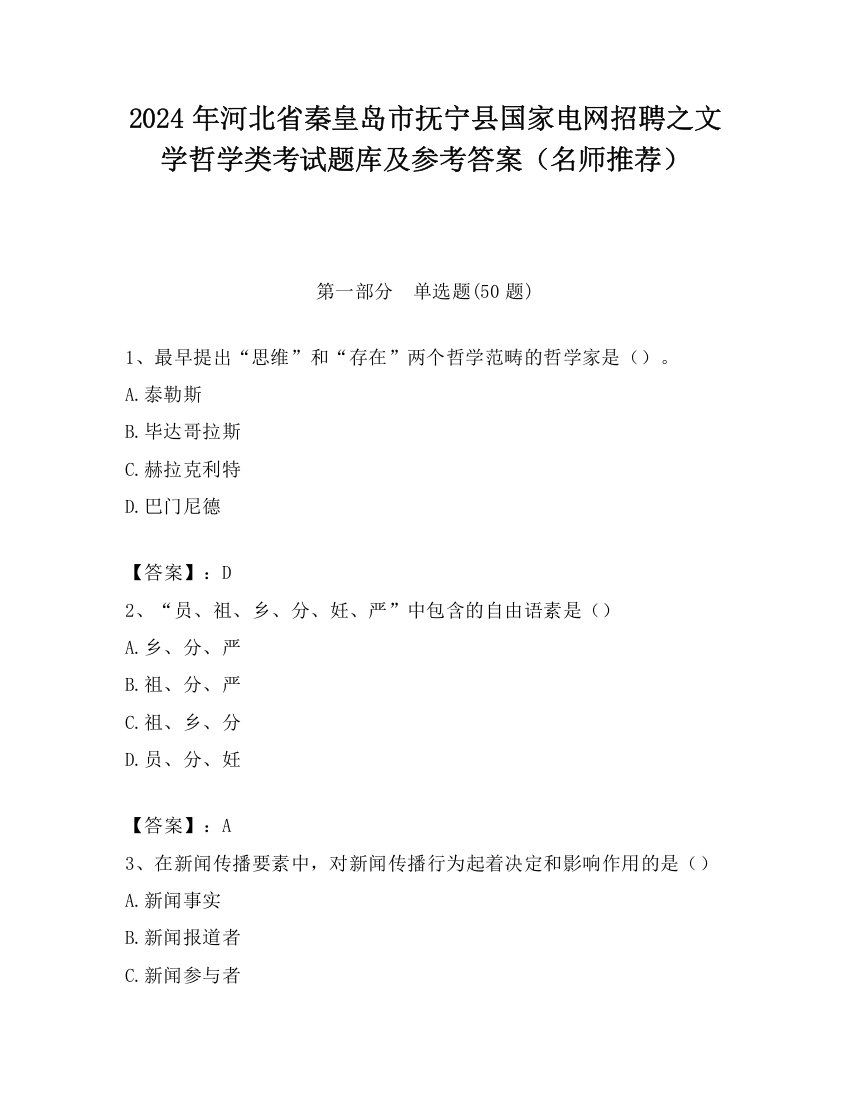 2024 年河北省秦皇岛市抚宁县国家电网招聘之文学哲学类考试题库及参考答案（名师推荐）

第一部分　单选题(50 题)

1、最早提出“思维”和“存在”两个哲学范畴的哲学家是（）。

A.泰勒斯

B.毕达哥拉斯

C.赫拉克利特

D.巴门尼德

【答案】：D

2、“员、祖、乡、分、妊、严”中包含的自由语素是（）

A.乡、分、严

B.祖、分、严

C.祖、乡、分

D.员、分、妊

【答案】：A

3、在新闻传播要素中，对新闻传播行为起着决定和影响作用的是（）

A.新闻事实

B.新闻报道者

C.新闻参与者